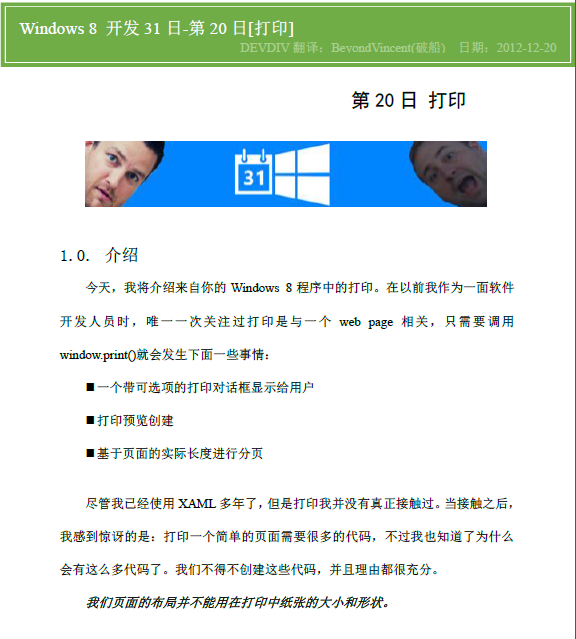 Windows 8 开发 31 日-第 20 日[打印]
DEVDIV 翻译：BeyondVincent(破船) 日期：2012-12-20

第 20 日 打印

31

1.0. 介绍

今天，我将介绍来自你的 Windows 8 程序中的打印。在以前我作为一面软件开发人员时，唯一一次关注过打印是与一个 web page 相关，只需要调用 window.print()就会发生下面一些事情：

■一个带可选项的打印对话框显示给用户

■打印预览创建

■基于页面的实际长度进行分页

尽管我已经使用 XAML 多年了，但是打印我并没有真正接触过。当接触之后，我感到惊讶的是：打印一个简单的页面需要很多的代码，不过我也知道了为什么会有这么多代码了。我们不得不创建这些代码，并且理由都很充分。

我们页面的布局并不能用在打印中纸张的大小和形状。